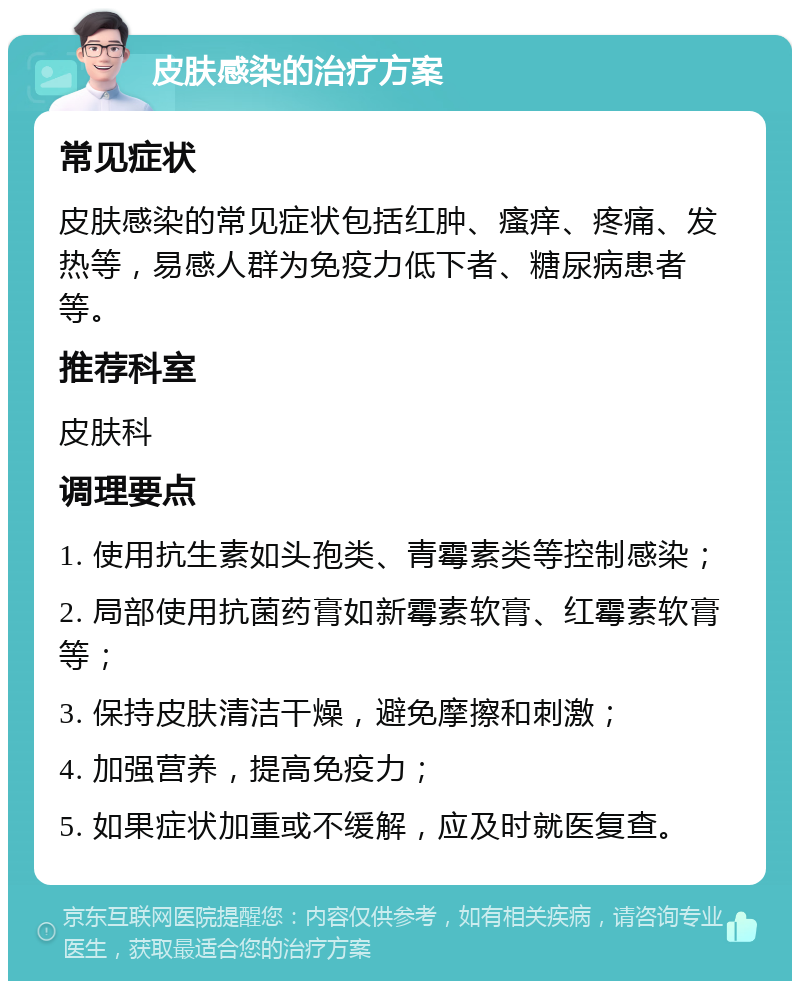 皮肤感染的治疗方案

常见症状

皮肤感染的常见症状包括红肿、瘙痒、疼痛、发热等，易感人群为免疫力低下者、糖尿病患者等。

推荐科室

皮肤科

调理要点

1. 使用抗生素如头孢类、青霉素类等控制感染；

2. 局部使用抗菌药膏如新霉素软膏、红霉素软膏等；

3. 保持皮肤清洁干燥，避免摩擦和刺激；

4. 加强营养，提高免疫力；

5. 如果症状加重或不缓解，应及时就医复查。

京东互联网医院提醒您：内容仅供参考，如有相关疾病，请咨询专业医生，获取最适合您的治疗方案